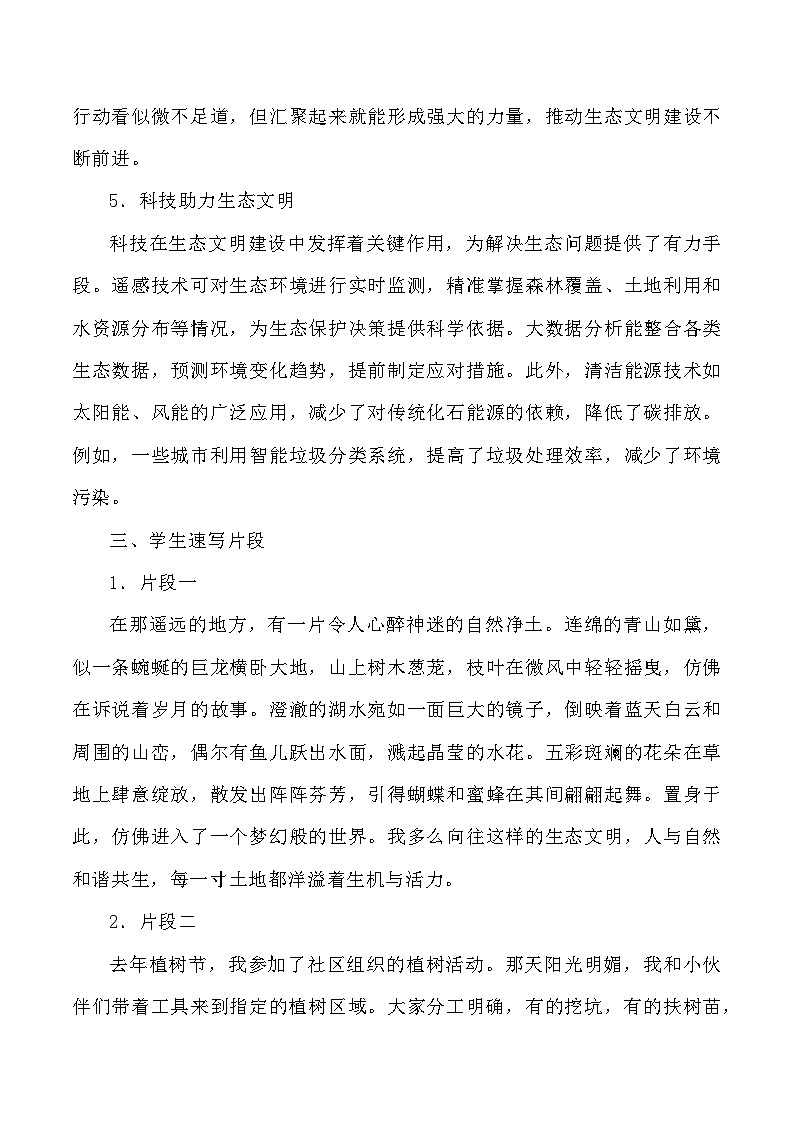 行动看似微不足道，但汇聚起来就能形成强大的力量，推动生态文明建设不断前进。

5．科技助力生态文明

科技在生态文明建设中发挥着关键作用，为解决生态问题提供了有力手段。遥感技术可对生态环境进行实时监测，精准掌握森林覆盖、土地利用和水资源分布等情况，为生态保护决策提供科学依据。大数据分析能整合各类生态数据，预测环境变化趋势，提前制定应对措施。此外，清洁能源技术如太阳能、风能的广泛应用，减少了对传统化石能源的依赖，降低了碳排放。例如，一些城市利用智能垃圾分类系统，提高了垃圾处理效率，减少了环境污染。

三、学生速写片段

1．片段一

在那遥远的地方，有一片令人心醉神迷的自然净土。连绵的青山如黛，似一条蜿蜒的巨龙横卧大地，山上树木葱茏，枝叶在微风中轻轻摇曳，仿佛在诉说着岁月的故事。澄澈的湖水宛如一面巨大的镜子，倒映着蓝天白云和周围的山峦，偶尔有鱼儿跃出水面，溅起晶莹的水花。五彩斑斓的花朵在草地上肆意绽放，散发出阵阵芬芳，引得蝴蝶和蜜蜂在其间翩翩起舞。置身于此，仿佛进入了一个梦幻般的世界。我多么向往这样的生态文明，人与自然和谐共生，每一寸土地都洋溢着生机与活力。

2．片段二

去年植树节，我参加了社区组织的植树活动。那天阳光明媚，我和小伙伴们带着工具来到指定的植树区域。大家分工明确，有的挖坑，有的扶树苗，